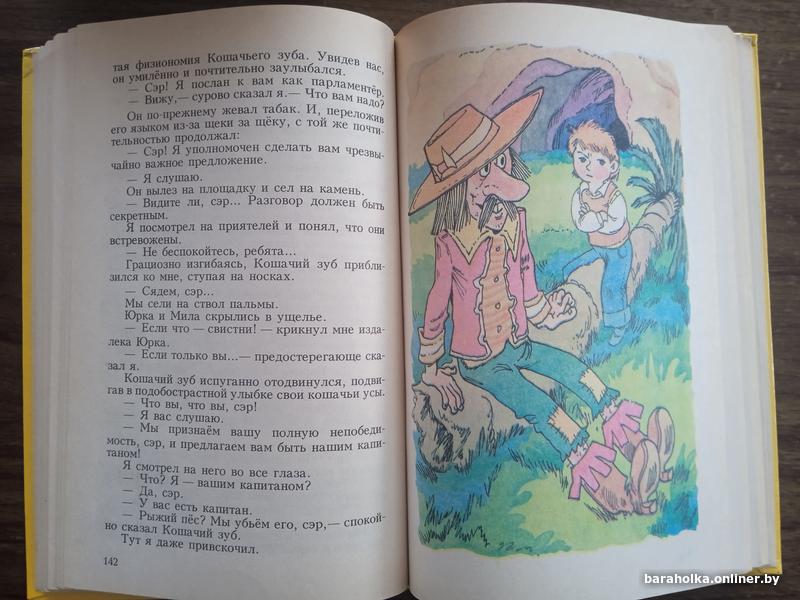 тая физиономия Кошачьего зуба. Увидев нас, он умилённо и почтительно заулыбался.
— Сэр! Я послан к вам как парламентёр.
— Вижу,— сурово сказал я.— Что вам надо?
Он по-прежнему жевал табак. И, переложив его языком из-за щеки за щёку, с той же почтительностью продолжал:
— Сэр! Я уполномочен сделать вам чрезвычайно важное предложение.
— Я слушаю.
Он вылез на площадку и сел на камень.
— Видите ли, сэр... Разговор должен быть секретным.
Я посмотрел на приятелей и понял, что они встревожены.
— Не беспокойтесь, ребята...
Грациозно изгибаясь, Кошачий зуб приблизился ко мне, ступая на носках.
— Сядем, сэр...
Мы сели на ствол пальмы.
Юрка и Мила скрылись в ущелье.
— Если что — свистни! — крикнул мне издалека Юрка.
— Если только вы...— предостерегающе сказал я.
Кошачий зуб испуганно отодвинулся, подвигая в подобострастной улыбке свои кошачьи усы.
— Что вы, что вы, сэр!
— Я вас слушаю.
— Мы признаём вашу полную непобедимость, сэр, и предлагаем вам быть нашим капитаном!
Я смотрел на него во все глаза.
— Что? Я — вашим капитаном?
— Да, сэр.
— У вас есть капитан.
— Рыжий пёс? Мы убьём его, сэр,— спокойно сказал Кошачий зуб.
Тут я даже привскочил.

142

baraholka.onliner.by